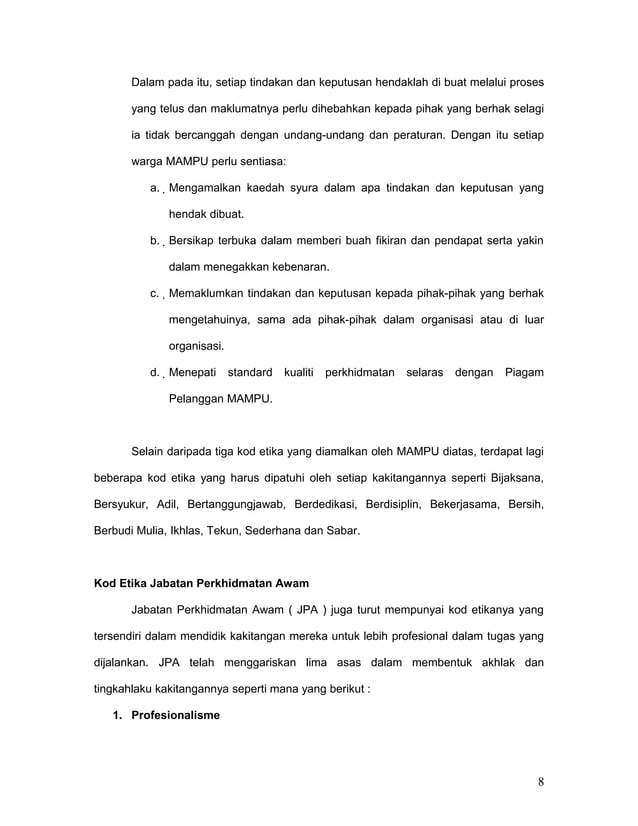 Dalam pada itu, setiap tindakan dan keputusan hendaklah di buat melalui proses yang telus dan maklumatnya perlu dihebahkan kepada pihak yang berhak selagi ia tidak bercanggah dengan undang-undang dan peraturan. Dengan itu setiap warga MAMPU perlu sentiasa:

a. Mengamalkan kaedah syura dalam apa tindakan dan keputusan yang hendak dibuat.

b. Bersikap terbuka dalam memberi buah fikiran dan pendapat serta yakin dalam menegakkan kebenaran.

c. Memaklumkan tindakan dan keputusan kepada pihak-pihak yang berhak mengetahuinya, sama ada pihak-pihak dalam organisasi atau di luar organisasi.

d. Menepati standard kualiti perkhidmatan selaras dengan Piagam Pelanggan MAMPU.

Selain daripada tiga kod etika yang diamalkan oleh MAMPU diatas, terdapat lagi beberapa kod etika yang harus dipatuhi oleh setiap kakitangannya seperti Bijaksana, Bersyukur, Adil, Bertanggungjawab, Berdedikasi, Berdisiplin, Bekerjasama, Bersih, Berbudi Mulia, Ikhlas, Tekun, Sederhana dan Sabar.

Kod Etika Jabatan Perkhidmatan Awam

Jabatan Perkhidmatan Awam ( JPA ) juga turut mempunyai kod etikanya yang tersendiri dalam mendidik kakitangan mereka untuk lebih profesional dalam tugas yang dijalankan. JPA telah menggariskan lima asas dalam membentuk akhlak dan tingkahlaku kakitangannya seperti mana yang berikut :

1. Profesionalisme

8